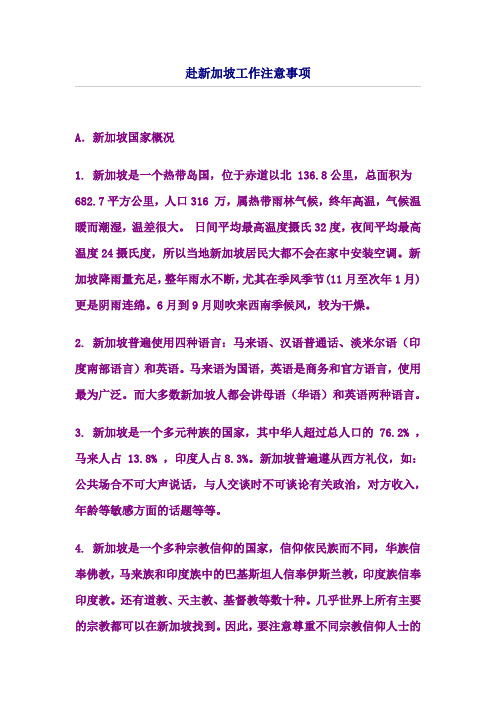 赴新加坡工作注意事项

A. 新加坡国家概况

1. 新加坡是一个热带岛国，位于赤道以北 136.8 公里，总面积为 682.7 平方公里，人口 316 万，属热带雨林气候，终年高温，气候温暖而潮湿，温差很大。 日间平均最高温度摄氏 32 度，夜间平均最高温度 24 摄氏度，所以当地新加坡居民大都不会在家中安装空调。新加坡降雨量充足，整年雨水不断，尤其在季风季节（11 月至次年 1 月）更是阴雨连绵。6 月到 9 月则吹来西南季候风，较为干燥。

2. 新加坡普遍使用四种语言：马来语、汉语普通话、淡米尔语（印度南部语言）和英语。马来语为国语，英语是商务和官方语言，使用最为广泛。而大多数新加坡人都会讲母语（华语）和英语两种语言。

3. 新加坡是一个多元种族的国家，其中华人超过总人口的 76.2% ，马来人占 13.8% ，印度人占 8.3%。新加坡普遍遵从西方礼仪，如：公共场合不可大声说话，与人交谈时不可谈论有关政治，对方收入，年龄等敏感方面的话题等等。

4. 新加坡是一个多种宗教信仰的国家，信仰依民族而不同，华族信奉佛教，马来族和印度族中的巴基斯坦人信奉伊斯兰教，印度族信奉印度教。还有道教、天主教、基督教等数十种。几乎世界上所有主要的宗教都可以在新加坡找到。因此，要注意尊重不同宗教信仰人士的